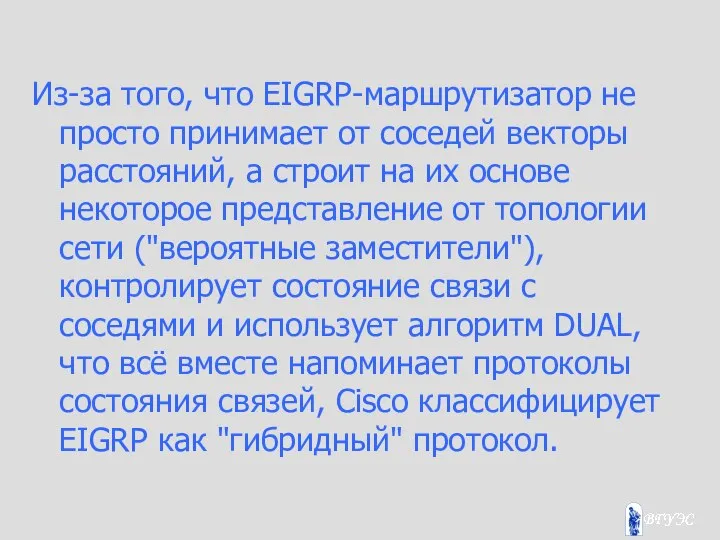 Из-за того, что EIGRP-маршрутизатор не просто принимает от соседей векторы расстояний, а строит на их основе некоторое представление от топологии сети ("вероятные заместители"), контролирует состояние связи с соседями и использует алгоритм DUAL, что всё вместе напоминает протоколы состояния связей, Cisco классифицирует EIGRP как "гибридный" протокол.

ВГУЭС